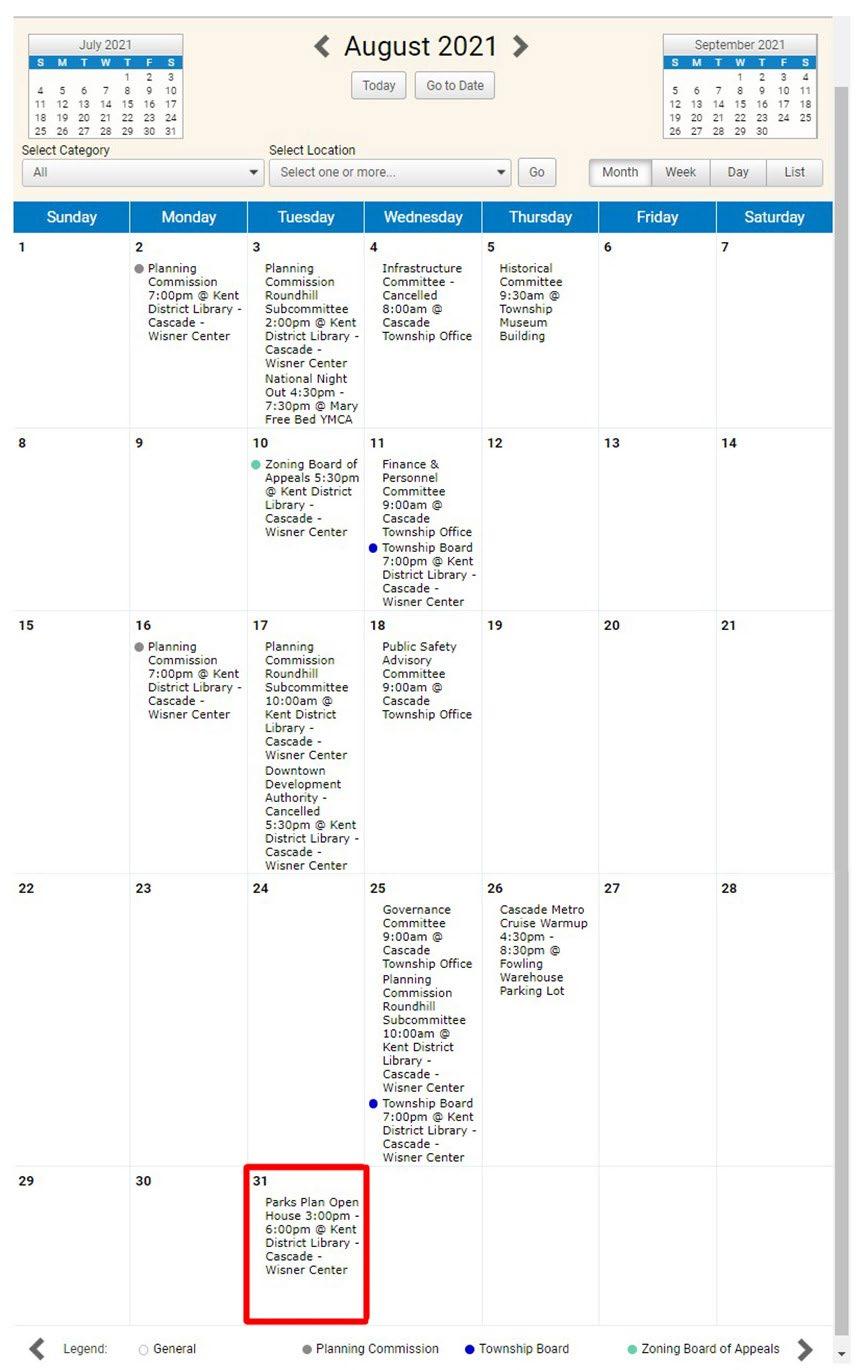 July 2021

| S | M | T | W | T | F | S |
|---|---|---|---|---|---|---|
| | | | | 1 | 2 | 3 |
| 4 | 5 | 6 | 7 | 8 | 9 | 10 |
| 11 | 12 | 13 | 14 | 15 | 16 | 17 |
| 18 | 19 | 20 | 21 | 22 | 23 | 24 |
| 25 | 26 | 27 | 28 | 29 | 30 | 31 |

August 2021

Today Go to Date

September 2021

| S | M | T | W | T | F | S |
|---|---|---|---|---|---|---|
| | | | 1 | 2 | 3 | 4 |
| 5 | 6 | 7 | 8 | 9 | 10 | 11 |
| 12 | 13 | 14 | 15 | 16 | 17 | 18 |
| 19 | 20 | 21 | 22 | 23 | 24 | 25 |
| 26 | 27 | 28 | 29 | 30 | | |

Select Category
All

Select Location
Select one or more...
Go

Month Week Day List

| Sunday | Monday | Tuesday | Wednesday | Thursday | Friday | Saturday |
|---|---|---|---|---|---|---|
| 1 | 2 Planning Commission 7:00pm @ Kent District Library - Cascade - Wisner Center | 3 Planning Commission Roundhill Subcommittee 2:00pm @ Kent District Library - Cascade - Wisner Center National Night Out 4:30pm - 7:30pm @ Mary Free Bed YMCA | 4 Infrastructure Committee - Cancelled 8:00am @ Cascade Township Office | 5 Historical Committee 9:30am @ Township Museum Building | 6 | 7 |
| 8 | 9 | 10 Zoning Board of Appeals 5:30pm @ Kent District Library - Cascade - Wisner Center | 11 Finance & Personnel Committee 9:00am @ Cascade Township Office Township Board 7:00pm @ Kent District Library - Cascade - Wisner Center | 12 | 13 | 14 |
| 15 | 16 Planning Commission 7:00pm @ Kent District Library - Cascade - Wisner Center | 17 Planning Commission Roundhill Subcommittee 10:00am @ Kent District Library - Cascade - Wisner Center Downtown Development Authority - Cancelled 5:30pm @ Kent District Library - Cascade - Wisner Center | 18 Public Safety Advisory Committee 9:00am @ Cascade Township Office | 19 | 20 | 21 |
| 22 | 23 | 24 | 25 Governance Committee 9:00am @ Cascade Township Office Planning Commission Roundhill Subcommittee 10:00am @ Kent District Library - Cascade - Wisner Center Township Board 7:00pm @ Kent District Library - Cascade - Wisner Center | 26 Cascade Metro Cruise Warmup 4:30pm - 8:30pm @ Fowling Warehouse Parking Lot | 27 | 28 |
| 29 | 30 | 31 Parks Plan Open House 3:00pm - 6:00pm @ Kent District Library - Cascade - Wisner Center | | | | |

Legend: General Planning Commission Township Board Zoning Board of Appeals